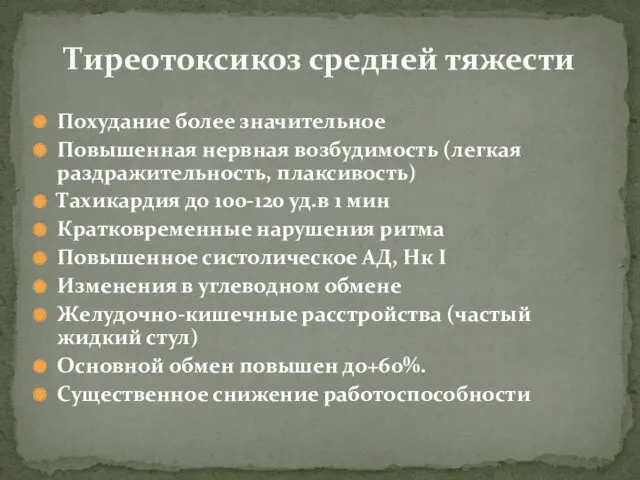 Тиреотоксикоз средней тяжести

Похудание более значительное
Повышенная нервная возбудимость (легкая раздражительность, плаксивость)
Тахикардия до 100-120 уд.в 1 мин
Кратковременные нарушения ритма
Повышенное систолическое АД, Нк I
Изменения в углеводном обмене
Желудочно-кишечные расстройства (частый жидкий стул)
Основной обмен повышен до+60%.
Существенное снижение работоспособности